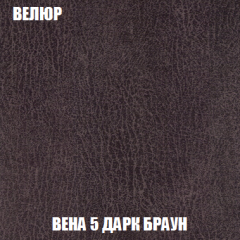 ВЕЛЮР

ВЕНА 5 ДАРК БРАУН